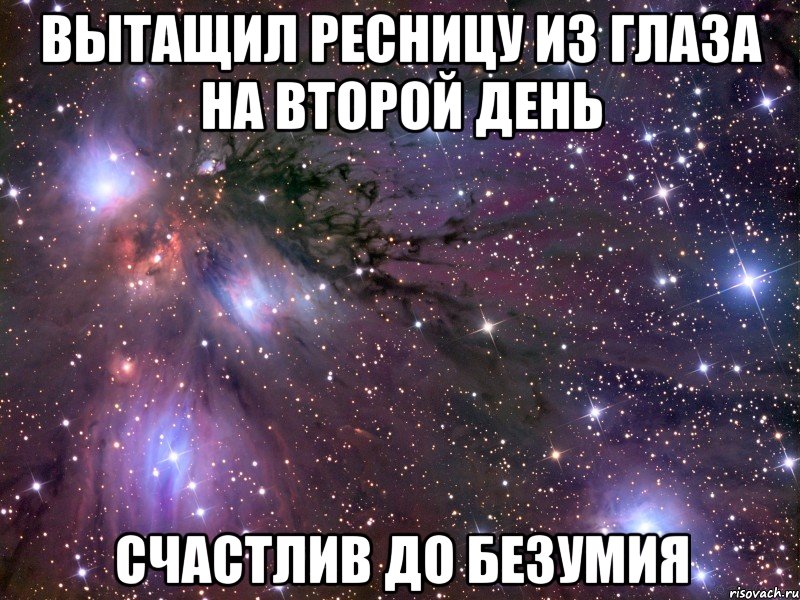 ВЫТАЩИЛ РЕСНИЦУ ИЗ ГЛАЗА НА ВТОРОЙ ДЕНЬ

СЧАСТЛИВ ДО БЕЗУМИЯ

risovach.ru